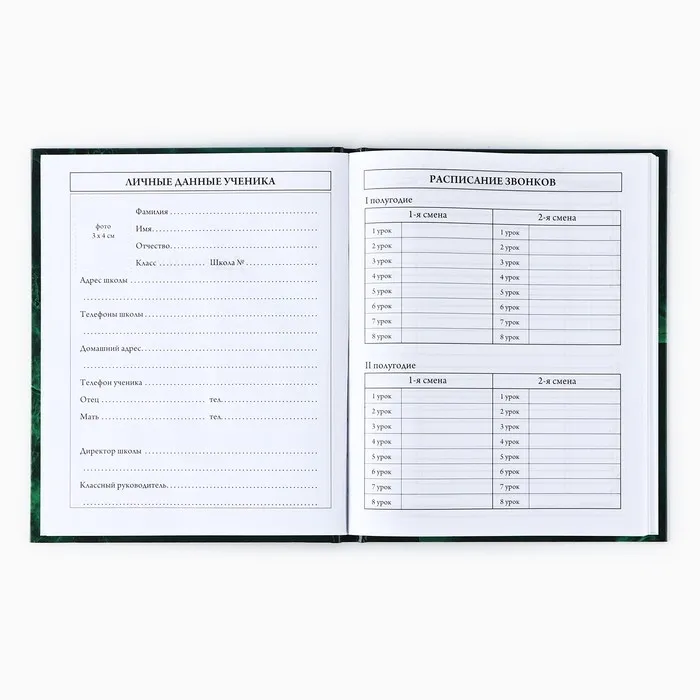 ЛИЧНЫЕ ДАННЫЕ УЧЕНИКА

фото
3 х 4 см

Фамилия

Имя

Отчество

Класс Школа №

Адрес школы

Телефоны школы

Домашний адрес

Телефон ученика

Отец тел.

Мать тел.

Директор школы

Классный руководитель

РАСПИСАНИЕ ЗВОНКОВ

I полугодие

| 1-я смена | | 2-я смена | |
|---|---|---|---|
| 1 урок | | 1 урок | |
| 2 урок | | 2 урок | |
| 3 урок | | 3 урок | |
| 4 урок | | 4 урок | |
| 5 урок | | 5 урок | |
| 6 урок | | 6 урок | |
| 7 урок | | 7 урок | |
| 8 урок | | 8 урок | |

II полугодие

| 1-я смена | | 2-я смена | |
|---|---|---|---|
| 1 урок | | 1 урок | |
| 2 урок | | 2 урок | |
| 3 урок | | 3 урок | |
| 4 урок | | 4 урок | |
| 5 урок | | 5 урок | |
| 6 урок | | 6 урок | |
| 7 урок | | 7 урок | |
| 8 урок | | 8 урок | |